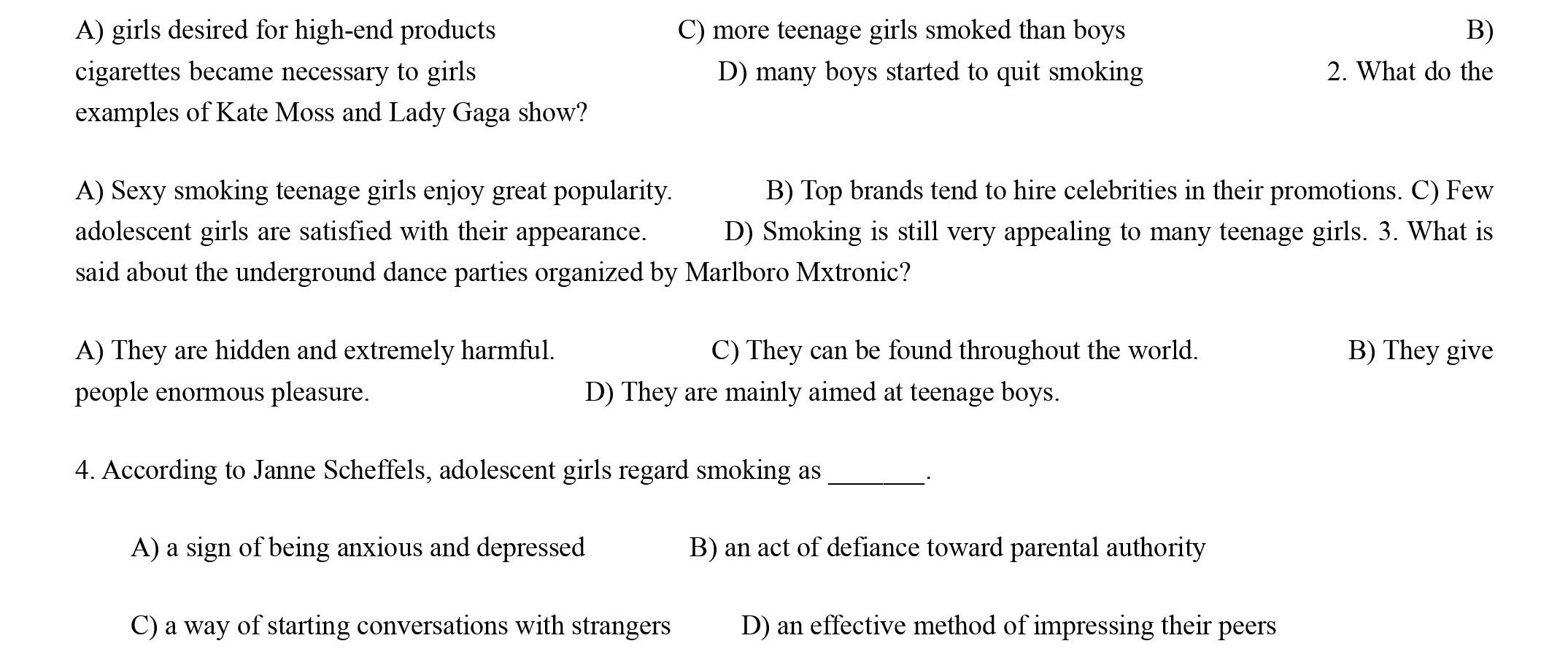 A) girls desired for high-end products C) more teenage girls smoked than boys B) cigarettes became necessary to girls D) many boys started to quit smoking 2. What do the examples of Kate Moss and Lady Gaga show?

A) Sexy smoking teenage girls enjoy great popularity. B) Top brands tend to hire celebrities in their promotions. C) Few adolescent girls are satisfied with their appearance. D) Smoking is still very appealing to many teenage girls. 3. What is said about the underground dance parties organized by Marlboro Mxtronic?

A) They are hidden and extremely harmful. C) They can be found throughout the world. B) They give people enormous pleasure. D) They are mainly aimed at teenage boys.

4. According to Janne Scheffels, adolescent girls regard smoking as _______.

A) a sign of being anxious and depressed B) an act of defiance toward parental authority

C) a way of starting conversations with strangers D) an effective method of impressing their peers